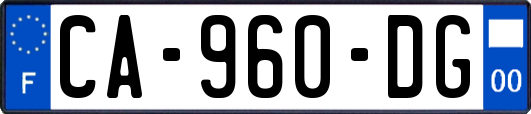 F
CA-960-DG
00